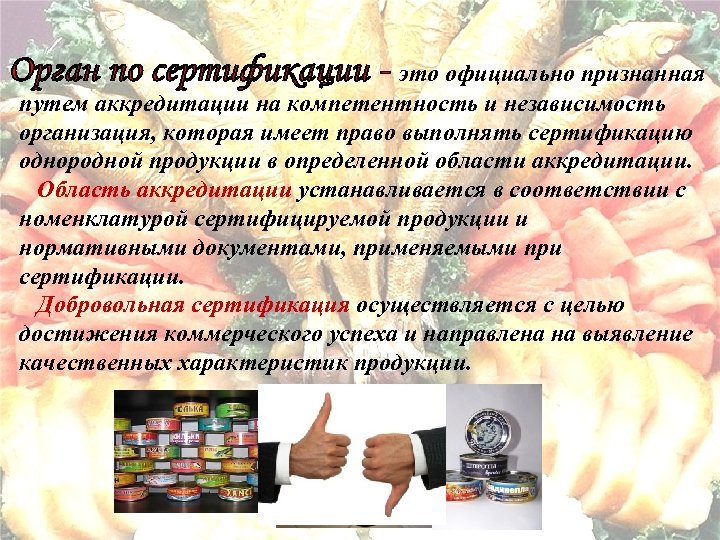 Орган по сертификации – это официально признанная путем аккредитации на компетентность и независимость организация, которая имеет право выполнять сертификацию однородной продукции в определенной области аккредитации.

Область аккредитации устанавливается в соответствии с номенклатурой сертифицируемой продукции и нормативными документами, применяемыми при сертификации.

Добровольная сертификация осуществляется с целью достижения коммерческого успеха и направлена на выявление качественных характеристик продукции.